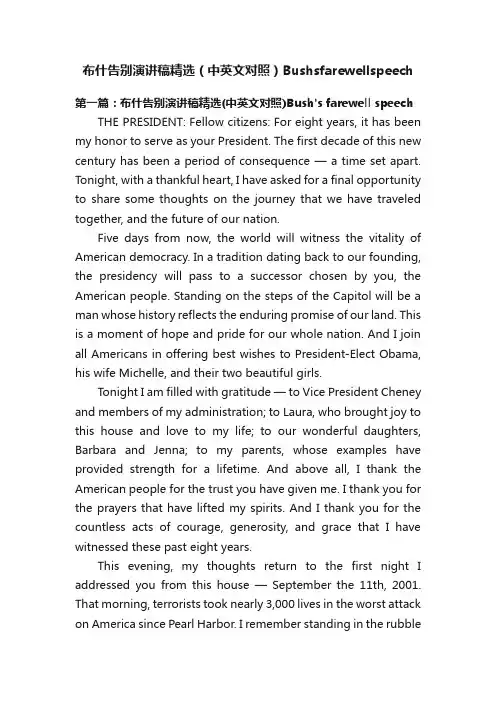 布什告别演讲稿精选（中英文对照）Bushsfarewellspeech

第一篇：布什告别演讲稿精选(中英文对照)Bush's farewell speech

THE PRESIDENT: Fellow citizens: For eight years, it has been my honor to serve as your President. The first decade of this new century has been a period of consequence — a time set apart. Tonight, with a thankful heart, I have asked for a final opportunity to share some thoughts on the journey that we have traveled together, and the future of our nation.

Five days from now, the world will witness the vitality of American democracy. In a tradition dating back to our founding, the presidency will pass to a successor chosen by you, the American people. Standing on the steps of the Capitol will be a man whose history reflects the enduring promise of our land. This is a moment of hope and pride for our whole nation. And I join all Americans in offering best wishes to President-Elect Obama, his wife Michelle, and their two beautiful girls.

Tonight I am filled with gratitude — to Vice President Cheney and members of my administration; to Laura, who brought joy to this house and love to my life; to our wonderful daughters, Barbara and Jenna; to my parents, whose examples have provided strength for a lifetime. And above all, I thank the American people for the trust you have given me. I thank you for the prayers that have lifted my spirits. And I thank you for the countless acts of courage, generosity, and grace that I have witnessed these past eight years.

This evening, my thoughts return to the first night I addressed you from this house — September the 11th, 2001. That morning, terrorists took nearly 3,000 lives in the worst attack on America since Pearl Harbor. I remember standing in the rubble